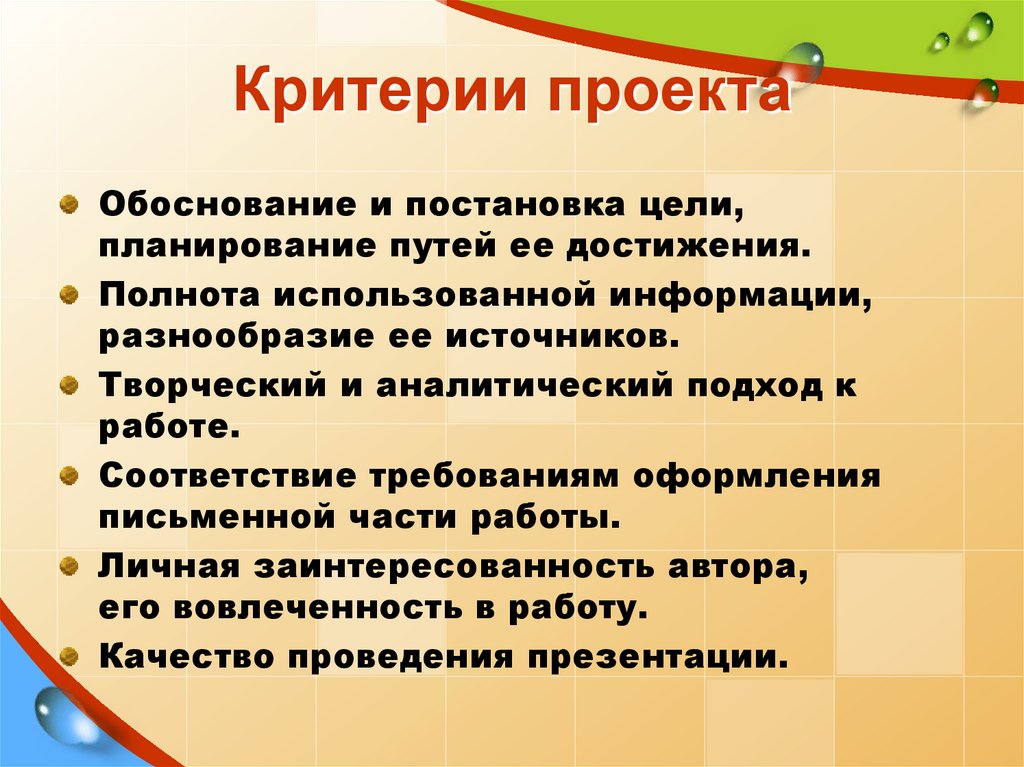 Критерии проекта

Обоснование и постановка цели, планирование путей ее достижения.

Полнота использованной информации, разнообразие ее источников.

Творческий и аналитический подход к работе.

Соответствие требованиям оформления письменной части работы.

Личная заинтересованность автора, его вовлеченность в работу.

Качество проведения презентации.